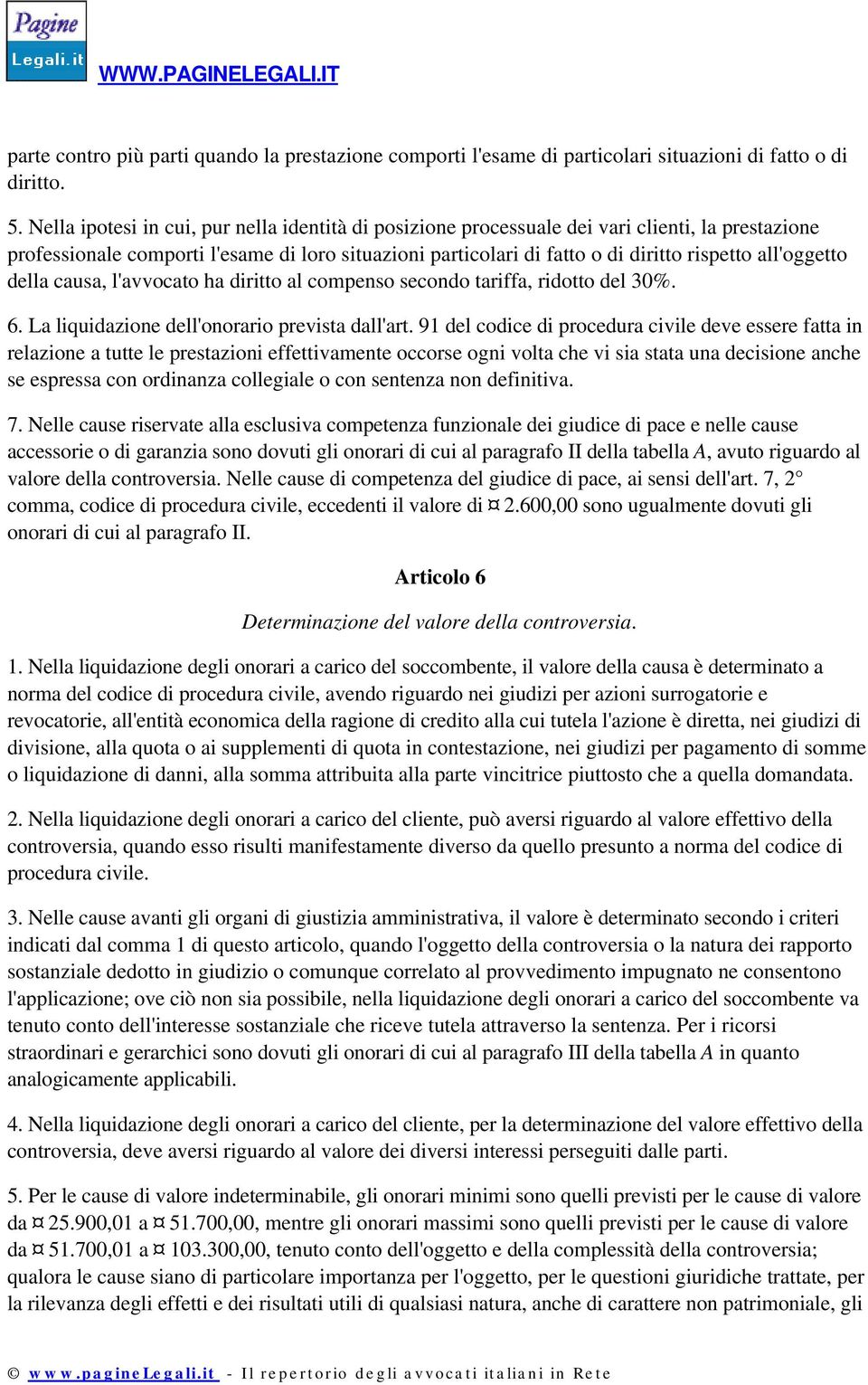 Pagine Legali.it WWW.PAGINELEGALI.IT

parte contro più parti quando la prestazione comporti l'esame di particolari situazioni di fatto o di diritto.

5. Nella ipotesi in cui, pur nella identità di posizione processuale dei vari clienti, la prestazione professionale comporti l'esame di loro situazioni particolari di fatto o di diritto rispetto all'oggetto della causa, l'avvocato ha diritto al compenso secondo tariffa, ridotto del 30%.

6. La liquidazione dell'onorario prevista dall'art. 91 del codice di procedura civile deve essere fatta in relazione a tutte le prestazioni effettivamente occorse ogni volta che vi sia stata una decisione anche se espressa con ordinanza collegiale o con sentenza non definitiva.

7. Nelle cause riservate alla esclusiva competenza funzionale dei giudice di pace e nelle cause accessorie o di garanzia sono dovuti gli onorari di cui al paragrafo II della tabella A, avuto riguardo al valore della controversia. Nelle cause di competenza del giudice di pace, ai sensi dell'art. 7, 2° comma, codice di procedura civile, eccedenti il valore di ¤ 2.600,00 sono ugualmente dovuti gli onorari di cui al paragrafo II.

Articolo 6

Determinazione del valore della controversia.

1. Nella liquidazione degli onorari a carico del soccombente, il valore della causa è determinato a norma del codice di procedura civile, avendo riguardo nei giudizi per azioni surrogatorie e revocatorie, all'entità economica della ragione di credito alla cui tutela l'azione è diretta, nei giudizi di divisione, alla quota o ai supplementi di quota in contestazione, nei giudizi per pagamento di somme o liquidazione di danni, alla somma attribuita alla parte vincitrice piuttosto che a quella domandata.

2. Nella liquidazione degli onorari a carico del cliente, può aversi riguardo al valore effettivo della controversia, quando esso risulti manifestamente diverso da quello presunto a norma del codice di procedura civile.

3. Nelle cause avanti gli organi di giustizia amministrativa, il valore è determinato secondo i criteri indicati dal comma 1 di questo articolo, quando l'oggetto della controversia o la natura dei rapporto sostanziale dedotto in giudizio o comunque correlato al provvedimento impugnato ne consentono l'applicazione; ove ciò non sia possibile, nella liquidazione degli onorari a carico del soccombente va tenuto conto dell'interesse sostanziale che riceve tutela attraverso la sentenza. Per i ricorsi straordinari e gerarchici sono dovuti gli onorari di cui al paragrafo III della tabella A in quanto analogicamente applicabili.

4. Nella liquidazione degli onorari a carico del cliente, per la determinazione del valore effettivo della controversia, deve aversi riguardo al valore dei diversi interessi perseguiti dalle parti.

5. Per le cause di valore indeterminabile, gli onorari minimi sono quelli previsti per le cause di valore da ¤ 25.900,01 a ¤ 51.700,00, mentre gli onorari massimi sono quelli previsti per le cause di valore da ¤ 51.700,01 a ¤ 103.300,00, tenuto conto dell'oggetto e della complessità della controversia; qualora le cause siano di particolare importanza per l'oggetto, per le questioni giuridiche trattate, per la rilevanza degli effetti e dei risultati utili di qualsiasi natura, anche di carattere non patrimoniale, gli

© www.pagineLegali.it - Il repertorio degli avvocati italiani in Rete